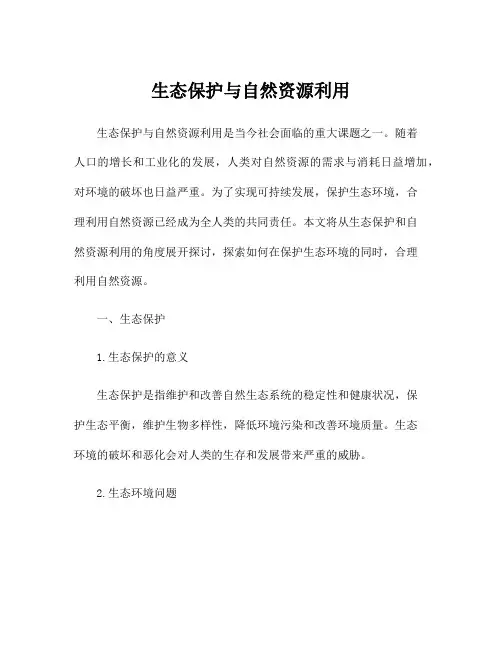 生态保护与自然资源利用

生态保护与自然资源利用是当今社会面临的重大课题之一。随着人口的增长和工业化的发展，人类对自然资源的需求与消耗日益增加，对环境的破坏也日益严重。为了实现可持续发展，保护生态环境，合理利用自然资源已经成为全人类的共同责任。本文将从生态保护和自然资源利用的角度展开探讨，探索如何在保护生态环境的同时，合理利用自然资源。

一、生态保护

1.生态保护的意义

生态保护是指维护和改善自然生态系统的稳定性和健康状况，保护生态平衡，维护生物多样性，降低环境污染和改善环境质量。生态环境的破坏和恶化会对人类的生存和发展带来严重的威胁。

2.生态环境问题